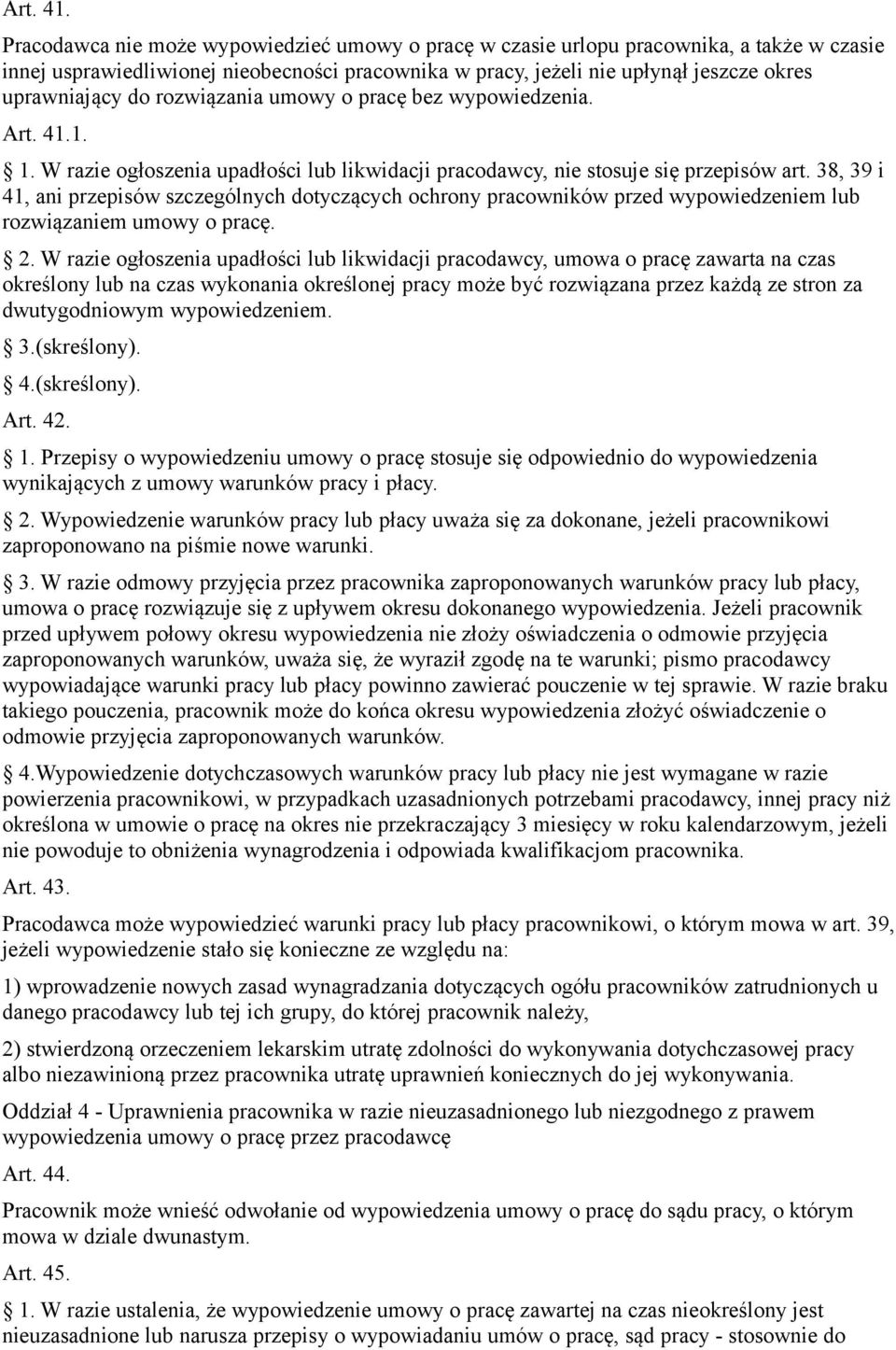 Art. 41.

Pracodawca nie może wypowiedzieć umowy o pracę w czasie urlopu pracownika, a także w czasie innej usprawiedliwionej nieobecności pracownika w pracy, jeżeli nie upłynął jeszcze okres uprawniający do rozwiązania umowy o pracę bez wypowiedzenia.

Art. 41.1.

1. W razie ogłoszenia upadłości lub likwidacji pracodawcy, nie stosuje się przepisów art. 38, 39 i 41, ani przepisów szczególnych dotyczących ochrony pracowników przed wypowiedzeniem lub rozwiązaniem umowy o pracę.

2. W razie ogłoszenia upadłości lub likwidacji pracodawcy, umowa o pracę zawarta na czas określony lub na czas wykonania określonej pracy może być rozwiązana przez każdą ze stron za dwutygodniowym wypowiedzeniem.

3.(skreślony).

4.(skreślony).

Art. 42.

1. Przepisy o wypowiedzeniu umowy o pracę stosuje się odpowiednio do wypowiedzenia wynikających z umowy warunków pracy i płacy.

2. Wypowiedzenie warunków pracy lub płacy uważa się za dokonane, jeżeli pracownikowi zaproponowano na piśmie nowe warunki.

3. W razie odmowy przyjęcia przez pracownika zaproponowanych warunków pracy lub płacy, umowa o pracę rozwiązuje się z upływem okresu dokonanego wypowiedzenia. Jeżeli pracownik przed upływem połowy okresu wypowiedzenia nie złoży oświadczenia o odmowie przyjęcia zaproponowanych warunków, uważa się, że wyraził zgodę na te warunki; pismo pracodawcy wypowiadające warunki pracy lub płacy powinno zawierać pouczenie w tej sprawie. W razie braku takiego pouczenia, pracownik może do końca okresu wypowiedzenia złożyć oświadczenie o odmowie przyjęcia zaproponowanych warunków.

4.Wypowiedzenie dotychczasowych warunków pracy lub płacy nie jest wymagane w razie powierzenia pracownikowi, w przypadkach uzasadnionych potrzebami pracodawcy, innej pracy niż określona w umowie o pracę na okres nie przekraczający 3 miesięcy w roku kalendarzowym, jeżeli nie powoduje to obniżenia wynagrodzenia i odpowiada kwalifikacjom pracownika.

Art. 43.

Pracodawca może wypowiedzieć warunki pracy lub płacy pracownikowi, o którym mowa w art. 39, jeżeli wypowiedzenie stało się konieczne ze względu na:

1) wprowadzenie nowych zasad wynagradzania dotyczących ogółu pracowników zatrudnionych u danego pracodawcy lub tej ich grupy, do której pracownik należy,

2) stwierdzoną orzeczeniem lekarskim utratę zdolności do wykonywania dotychczasowej pracy albo niezawinioną przez pracownika utratę uprawnień koniecznych do jej wykonywania.

Oddział 4 - Uprawnienia pracownika w razie nieuzasadnionego lub niezgodnego z prawem wypowiedzenia umowy o pracę przez pracodawcę

Art. 44.

Pracownik może wnieść odwołanie od wypowiedzenia umowy o pracę do sądu pracy, o którym mowa w dziale dwunastym.

Art. 45.

1. W razie ustalenia, że wypowiedzenie umowy o pracę zawartej na czas nieokreślony jest nieuzasadnione lub narusza przepisy o wypowiadaniu umów o pracę, sąd pracy - stosownie do